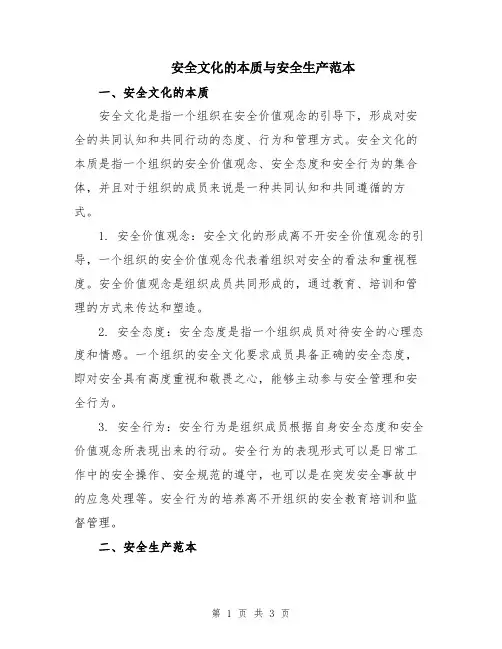 安全文化的本质与安全生产范本

一、安全文化的本质

安全文化是指一个组织在安全价值观念的引导下，形成对安全的共同认知和共同行动的态度、行为和管理方式。安全文化的本质是指一个组织的安全价值观念、安全态度和安全行为的集合体，并且对于组织的成员来说是一种共同认知和共同遵循的方式。

1. 安全价值观念：安全文化的形成离不开安全价值观念的引导，一个组织的安全价值观念代表着组织对安全的看法和重视程度。安全价值观念是组织成员共同形成的，通过教育、培训和管理的方式来传达和塑造。

2. 安全态度：安全态度是指一个组织成员对待安全的心理态度和情感。一个组织的安全文化要求成员具备正确的安全态度，即对安全具有高度重视和敬畏之心，能够主动参与安全管理和安全行为。

3. 安全行为：安全行为是组织成员根据自身安全态度和安全价值观念所表现出来的行动。安全行为的表现形式可以是日常工作中的安全操作、安全规范的遵守，也可以是在突发安全事故中的应急处理等。安全行为的培养离不开组织的安全教育培训和监督管理。

二、安全生产范本

第 1 页 共 3 页